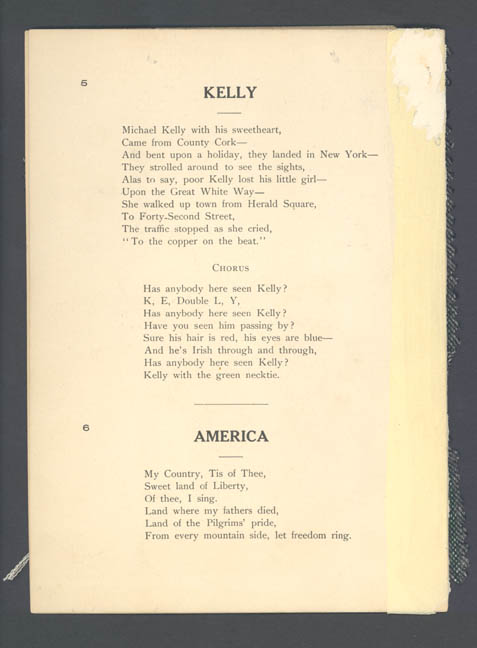 5

KELLY

Michael Kelly with his sweetheart,
Came from County Cork—
And bent upon a holiday, they landed in New York—
They strolled around to see the sights,
Alas to say, poor Kelly lost his little girl—
Upon the Great White Way—
She walked up town from Herald Square,
To Forty-Second Street,
The traffic stopped as she cried,
"To the copper on the beat."

CHORUS

Has anybody here seen Kelly?
K, E, Double L, Y,
Has anybody here seen Kelly?
Have you seen him passing by?
Sure his hair is red, his eyes are blue—
And he's Irish through and through,
Has anybody here seen Kelly?
Kelly with the green necktie.

6

AMERICA

My Country, Tis of Thee,
Sweet land of Liberty,
Of thee, I sing.
Land where my fathers died,
Land of the Pilgrims' pride,
From every mountain side, let freedom ring.